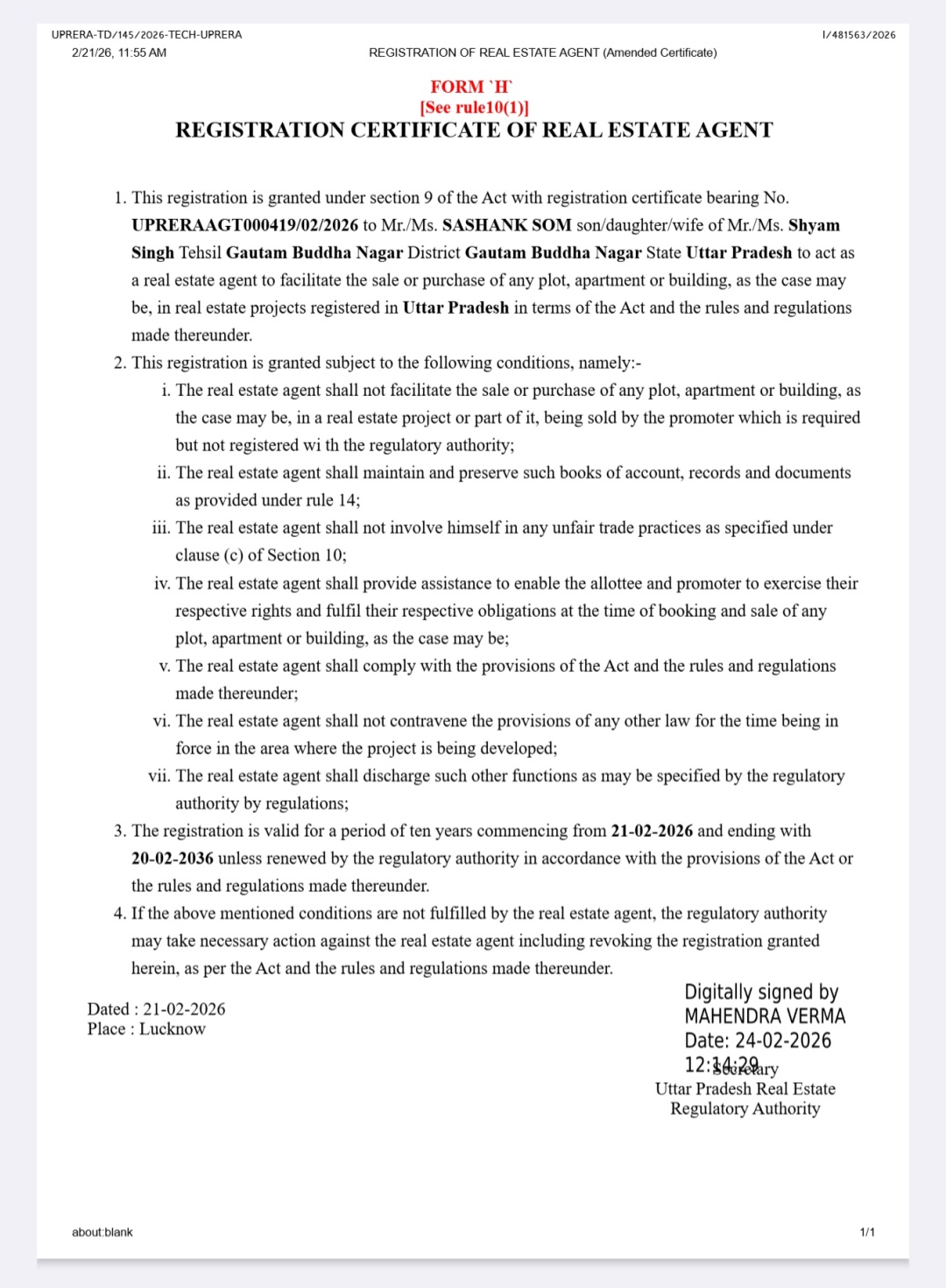 UPRERA-TD/145/2026-TECH-UPRERA
I/481563/2026

2/21/26, 11:55 AM
REGISTRATION OF REAL ESTATE AGENT (Amended Certificate)

FORM `H`
[See rule10(1)]
REGISTRATION CERTIFICATE OF REAL ESTATE AGENT

1. This registration is granted under section 9 of the Act with registration certificate bearing No. UPRERAAGT000419/02/2026 to Mr./Ms. SASHANK SOM son/daughter/wife of Mr./Ms. Shyam Singh Tehsil Gautam Buddha Nagar District Gautam Buddha Nagar State Uttar Pradesh to act as a real estate agent to facilitate the sale or purchase of any plot, apartment or building, as the case may be, in real estate projects registered in Uttar Pradesh in terms of the Act and the rules and regulations made thereunder.
2. This registration is granted subject to the following conditions, namely:-
i. The real estate agent shall not facilitate the sale or purchase of any plot, apartment or building, as the case may be, in a real estate project or part of it, being sold by the promoter which is required but not registered wi th the regulatory authority;
ii. The real estate agent shall maintain and preserve such books of account, records and documents as provided under rule 14;
iii. The real estate agent shall not involve himself in any unfair trade practices as specified under clause (c) of Section 10;
iv. The real estate agent shall provide assistance to enable the allottee and promoter to exercise their respective rights and fulfil their respective obligations at the time of booking and sale of any plot, apartment or building, as the case may be;
v. The real estate agent shall comply with the provisions of the Act and the rules and regulations made thereunder;
vi. The real estate agent shall not contravene the provisions of any other law for the time being in force in the area where the project is being developed;
vii. The real estate agent shall discharge such other functions as may be specified by the regulatory authority by regulations;
3. The registration is valid for a period of ten years commencing from 21-02-2026 and ending with 20-02-2036 unless renewed by the regulatory authority in accordance with the provisions of the Act or the rules and regulations made thereunder.
4. If the above mentioned conditions are not fulfilled by the real estate agent, the regulatory authority may take necessary action against the real estate agent including revoking the registration granted herein, as per the Act and the rules and regulations made thereunder.

Dated : 21-02-2026
Place : Lucknow

Digitally signed by
MAHENDRA VERMA
Date: 24-02-2026
12:14:29
Secretary
Uttar Pradesh Real Estate
Regulatory Authority

about:blank
1/1